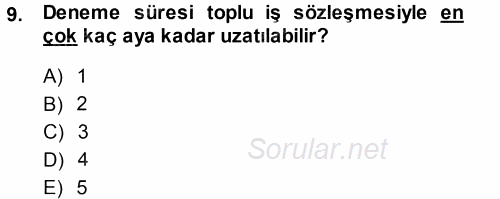 9. Deneme süresi toplu iş sözleşmesiyle en çok kaç aya kadar uzatılabilir?

A) 1
B) 2
C) 3
D) 4
E) 5

Sorular.net